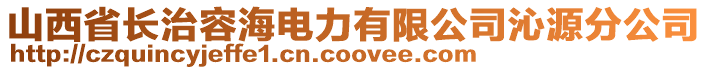 山西省长治容海电力有限公司沁源分公司
http://czquincyjeffe1.cn.coovee.com